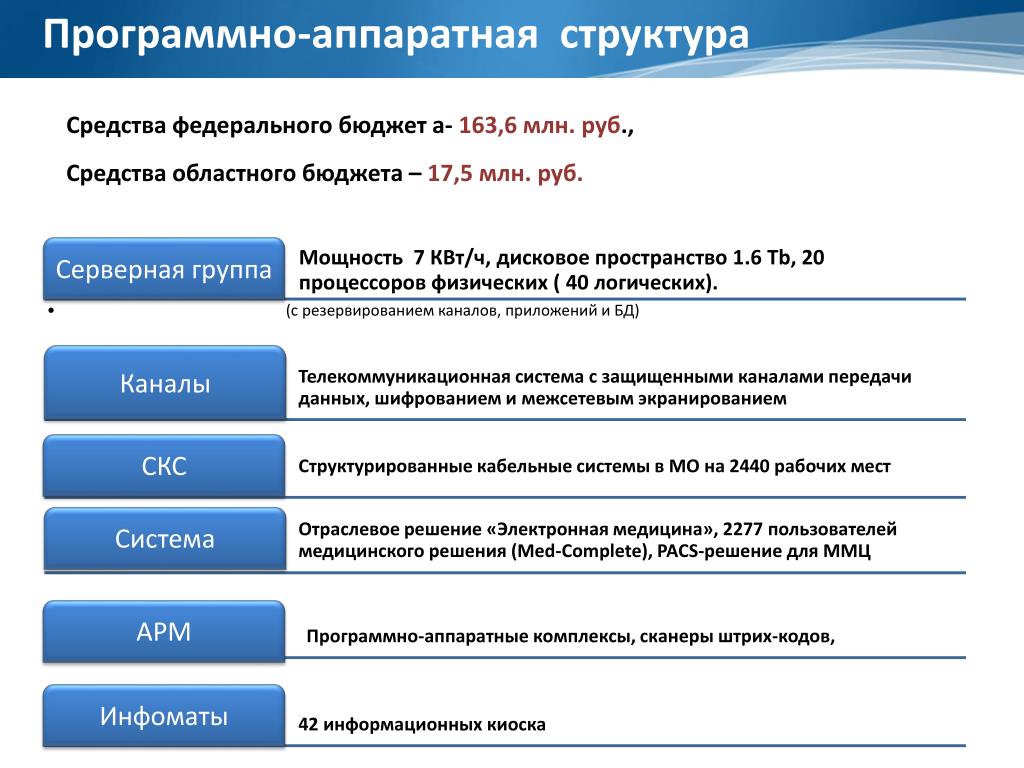 Программно-аппаратная структура

Средства федерального бюджет а- 163,6 млн. руб.,

Средства областного бюджета – 17,5 млн. руб.

Серверная группа

Мощность 7 КВт/ч, дисковое пространство 1.6 Tb, 20 процессоров физических ( 40 логических).

•

(с резервированием каналов, приложений и БД)

Каналы

Телекоммуникационная система с защищенными каналами передачи данных, шифрованием и межсетевым экранированием

СКС

Структурированные кабельные системы в МО на 2440 рабочих мест

Система

Отраслевое решение «Электронная медицина», 2277 пользователей медицинского решения (Med-Complete), PACS-решение для ММЦ

АРМ

Программно-аппаратные комплексы, сканеры штрих-кодов,

Инфоматы

42 информационных киоска